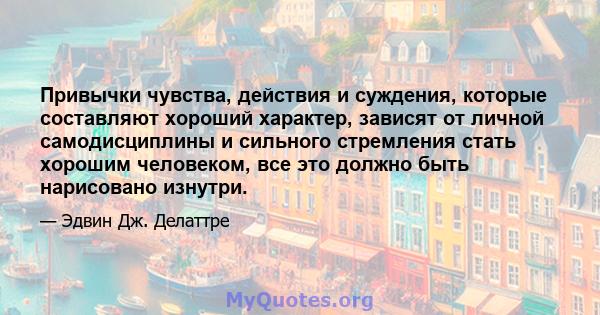 Привычки чувства, действия и суждения, которые составляют хороший характер, зависят от личной самодисциплины и сильного стремления стать хорошим человеком, все это должно быть нарисовано изнутри.

— Эдвин Дж. Делаттре

MyQuotes.org